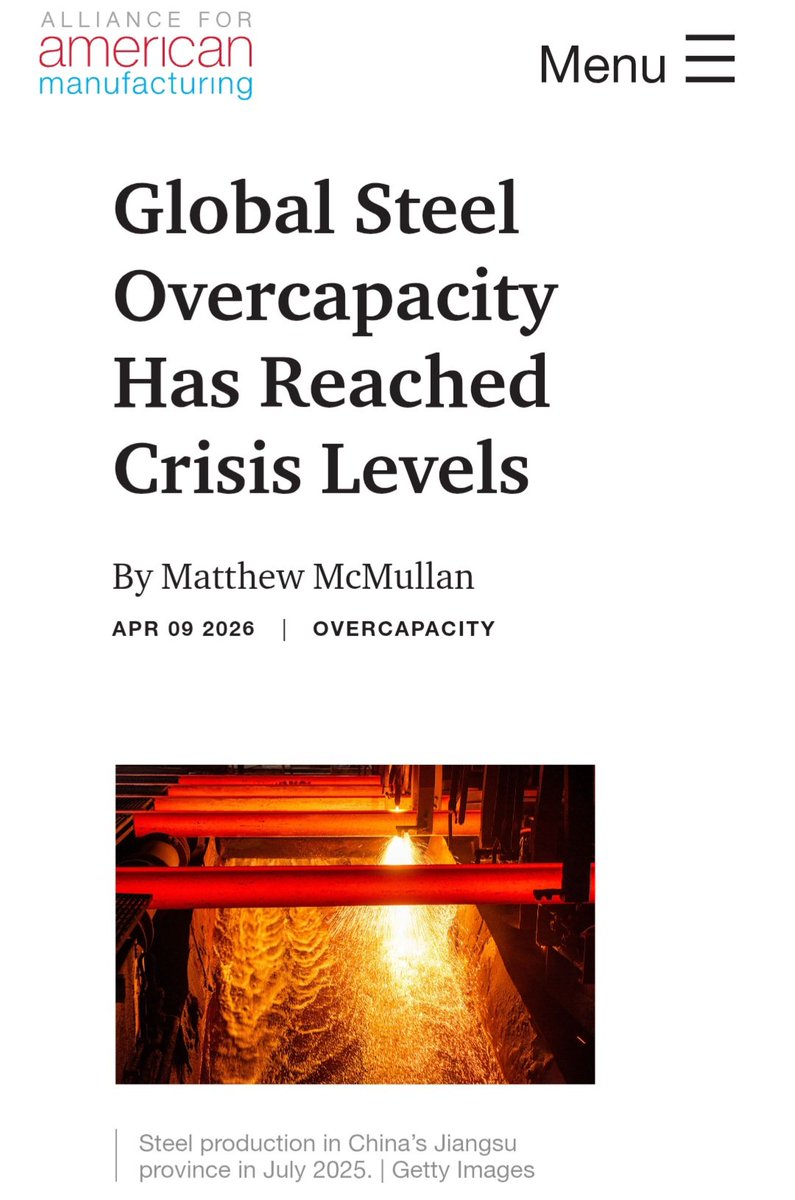 ALLIANCE FOR
american
manufacturing

Menu

Global Steel Overcapacity Has Reached Crisis Levels

By Matthew McMullan

APR 09 2026 | OVERCAPACITY

Steel production in China's Jiangsu province in July 2025. | Getty Images